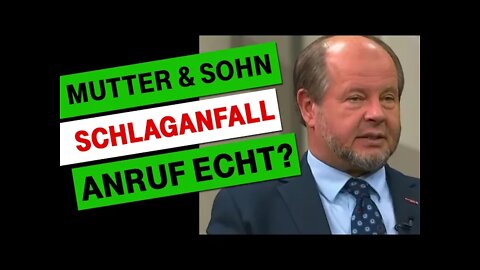 MUTTER & SOHN
SCHLAGANFALL
ANRUF ECHT?